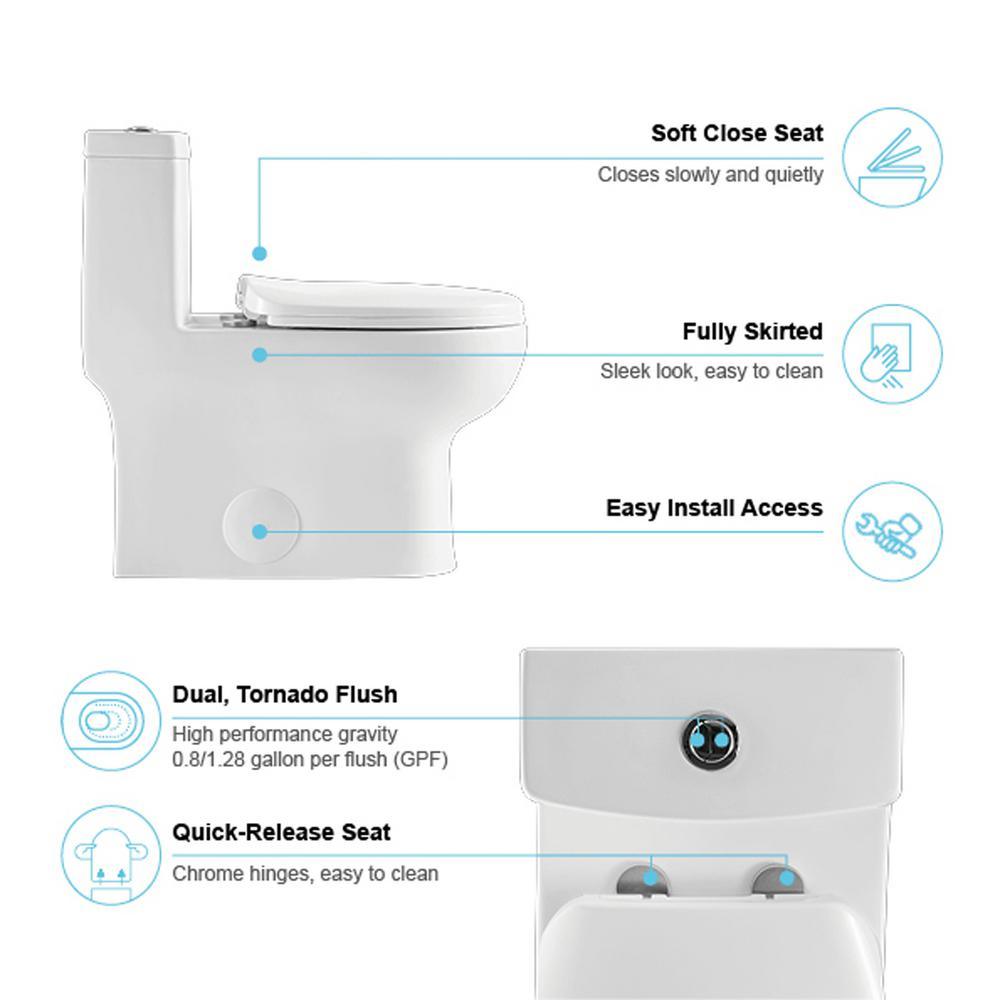 Soft Close Seat
Closes slowly and quietly

Fully Skirted
Sleek look, easy to clean

Easy Install Access

Dual, Tornado Flush
High performance gravity
0.8/1.28 gallon per flush (GPF)

Quick-Release Seat
Chrome hinges, easy to clean